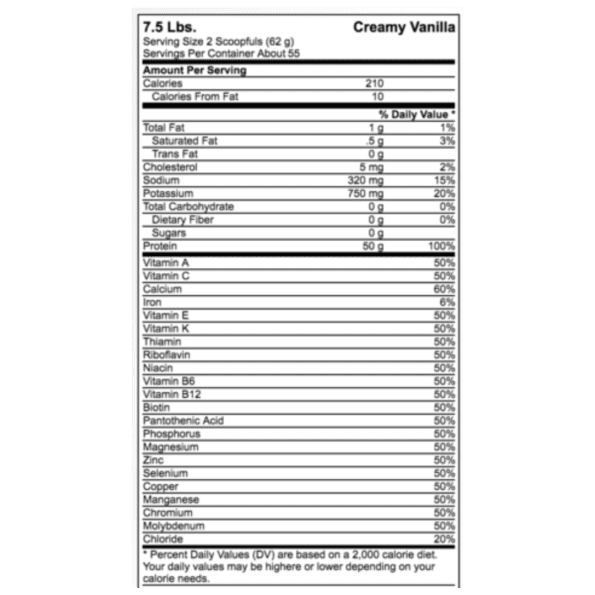 7.5 Lbs. Creamy Vanilla
Serving Size 2 Scoopfuls (62 g)
Servings Per Container About 55

| Amount Per Serving | | |
|---|---|---|
| Calories | 210 | |
| Calories From Fat | 10 | |
| | | % Daily Value * |
| Total Fat | 1 g | 1% |
| Saturated Fat | .5 g | 3% |
| Trans Fat | 0 g | |
| Cholesterol | 5 mg | 2% |
| Sodium | 320 mg | 15% |
| Potassium | 750 mg | 20% |
| Total Carbohydrate | 0 g | 0% |
| Dietary Fiber | 0 g | 0% |
| Sugars | 0 g | |
| Protein | 50 g | 100% |
| Vitamin A | | 50% |
| Vitamin C | | 50% |
| Calcium | | 60% |
| Iron | | 6% |
| Vitamin E | | 50% |
| Vitamin K | | 50% |
| Thiamin | | 50% |
| Riboflavin | | 50% |
| Niacin | | 50% |
| Vitamin B6 | | 50% |
| Vitamin B12 | | 50% |
| Biotin | | 50% |
| Pantothenic Acid | | 50% |
| Phosphorus | | 50% |
| Magnesium | | 50% |
| Zinc | | 50% |
| Selenium | | 50% |
| Copper | | 50% |
| Manganese | | 50% |
| Chromium | | 50% |
| Molybdenum | | 50% |
| Chloride | | 20% |

* Percent Daily Values (DV) are based on a 2,000 calorie diet. Your daily values may be highere or lower depending on your calorie needs.